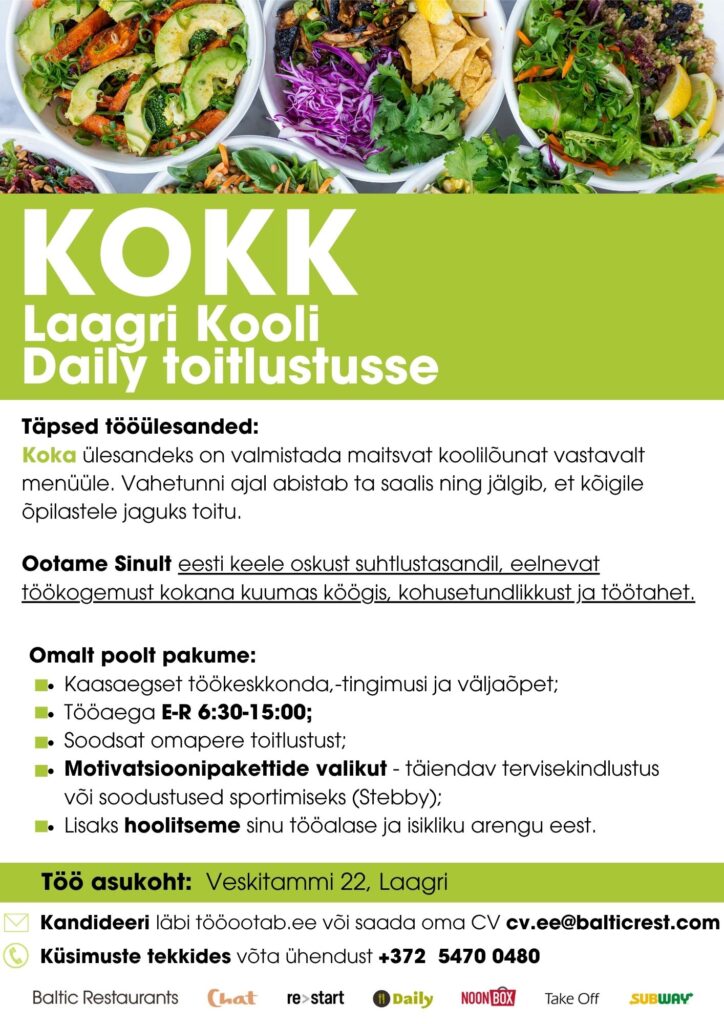 KOKK
Laagri Kooli
Daily toitlustusse

Täpsed tööülesanded:
Koka ülesandeks on valmistada maitsvat koolilõunat vastavalt menüüle. Vahetunni ajal abistab ta saalis ning jälgib, et kõigile õpilastele jaguks toitu.

Ootame Sinult eesti keele oskust suhtlustasandil, eelnevat töökogemust kokana kuumas köögis, kohusetundlikkust ja töötahet.

Omalt poolt pakume:
Kaasaegset töökeskkonda,-tingimusi ja väljaõpet;
Tööaega E-R 6:30-15:00;
Soodsat omapere toitlustust;
Motivatsioonipakettide valikut - täiendav tervisekindlustus või soodustused sportimiseks (Stebby);
Lisaks hoolitseme sinu tööalase ja isikliku arengu eest.

Töö asukoht: Veskitammi 22, Laagri

Kandideeri läbi tööootab.ee või saada oma CV cv.ee@balticrest.com
Küsimuste tekkides võta ühendust +372 5470 0480

Baltic Restaurants Chat re>start Daily NOONBOX Take Off SUBWAY